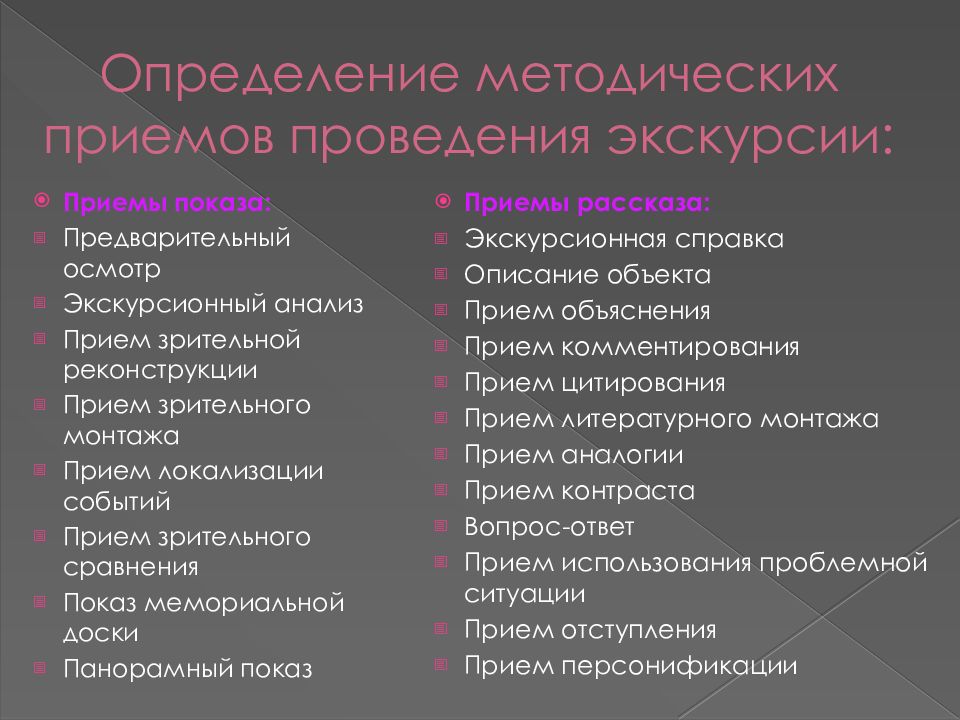 Определение методических приемов проведения экскурсии:

Приемы показа:
Предварительный осмотр
Экскурсионный анализ
Прием зрительной реконструкции
Прием зрительного монтажа
Прием локализации событий
Прием зрительного сравнения
Показ мемориальной доски
Панорамный показ

Приемы рассказа:
Экскурсионная справка
Описание объекта
Прием объяснения
Прием комментирования
Прием цитирования
Прием литературного монтажа
Прием аналогии
Прием контраста
Вопрос-ответ
Прием использования проблемной ситуации
Прием отступления
Прием персонификации